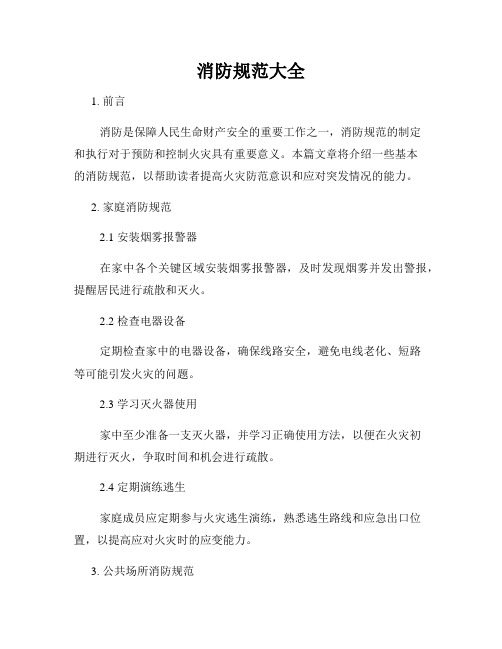 消防规范大全

1. 前言

消防是保障人民生命财产安全的重要工作之一，消防规范的制定和执行对于预防和控制火灾具有重要意义。本篇文章将介绍一些基本的消防规范，以帮助读者提高火灾防范意识和应对突发情况的能力。

2. 家庭消防规范

2.1 安装烟雾报警器

在家中各个关键区域安装烟雾报警器，及时发现烟雾并发出警报，提醒居民进行疏散和灭火。

2.2 检查电器设备

定期检查家中的电器设备，确保线路安全，避免电线老化、短路等可能引发火灾的问题。

2.3 学习灭火器使用

家中至少准备一支灭火器，并学习正确使用方法，以便在火灾初期进行灭火，争取时间和机会进行疏散。

2.4 定期演练逃生

家庭成员应定期参与火灾逃生演练，熟悉逃生路线和应急出口位置，以提高应对火灾时的应变能力。

3. 公共场所消防规范